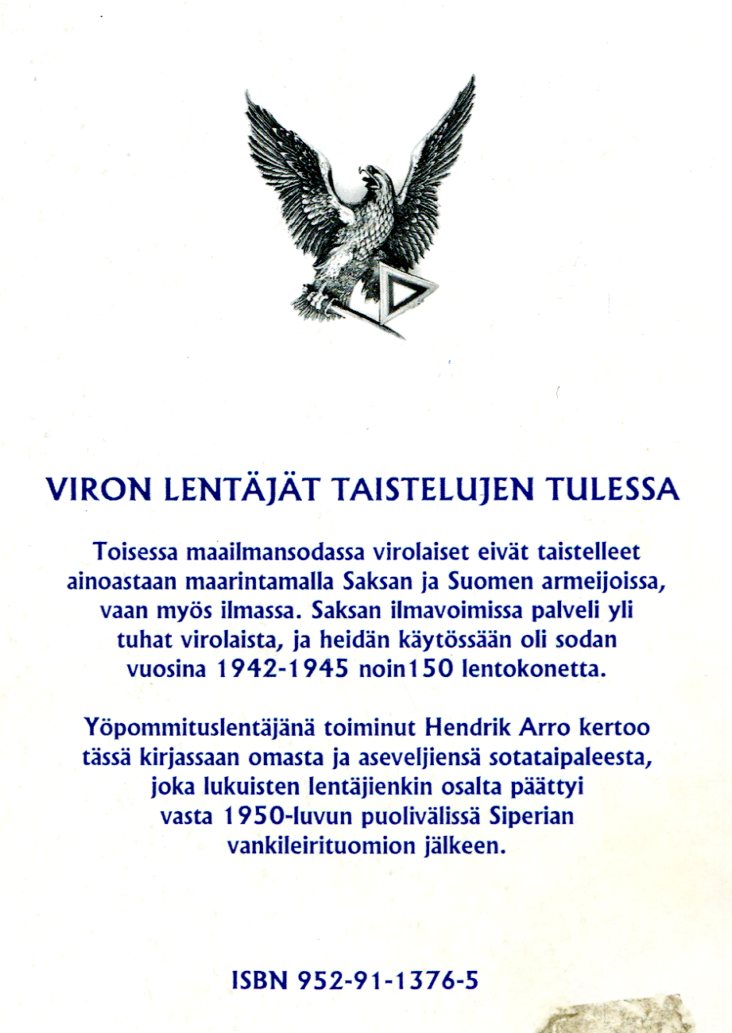 VIRON LENTÄJÄT TAISTELUJEN TULESSA

Toisessa maailmansodassa virolaiset eivät taistelleet ainoastaan maarintamalla Saksan ja Suomen armeijoissa, vaan myös ilmassa. Saksan ilmavoimissa palveli yli tuhat virolaista, ja heidän käytössään oli sodan vuosina 1942-1945 noin150 lentokonetta.

Yöpommituslentäjänä toiminut Hendrik Arro kertoo tässä kirjassaan omasta ja aseveljiensä sotataipaleesta, joka lukuisten lentäjienkin osalta päättyi vasta 1950-luvun puolivälissä Siperian vankileirituomion jälkeen.

ISBN 952-91-1376-5